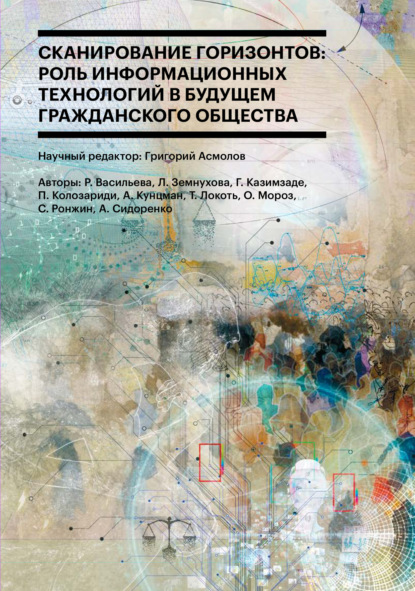 СКАНИРОВАНИЕ ГОРИЗОНТОВ: РОЛЬ ИНФОРМАЦИОННЫХ ТЕХНОЛОГИЙ В БУДУЩЕМ ГРАЖДАНСКОГО ОБЩЕСТВА

Научный редактор: Григорий Асмолов

Авторы: Р. Васильева, Л. Земнухова, Г. Казимзаде, П. Колозариди, А. Кунцман, Т. Локоть, О. Мороз, С. Ронжин, А. Сидоренко